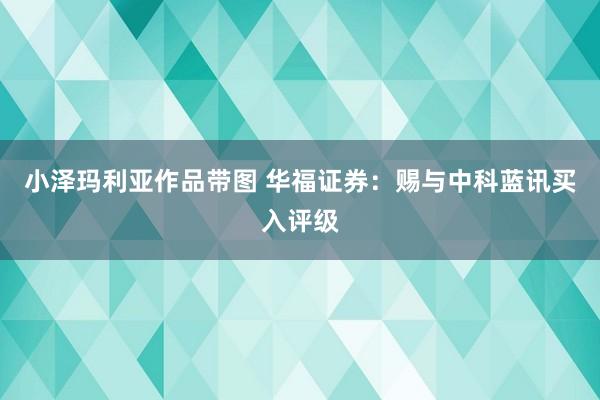 小泽玛利亚作品带图 华福证券：赐与中科蓝讯买入评级